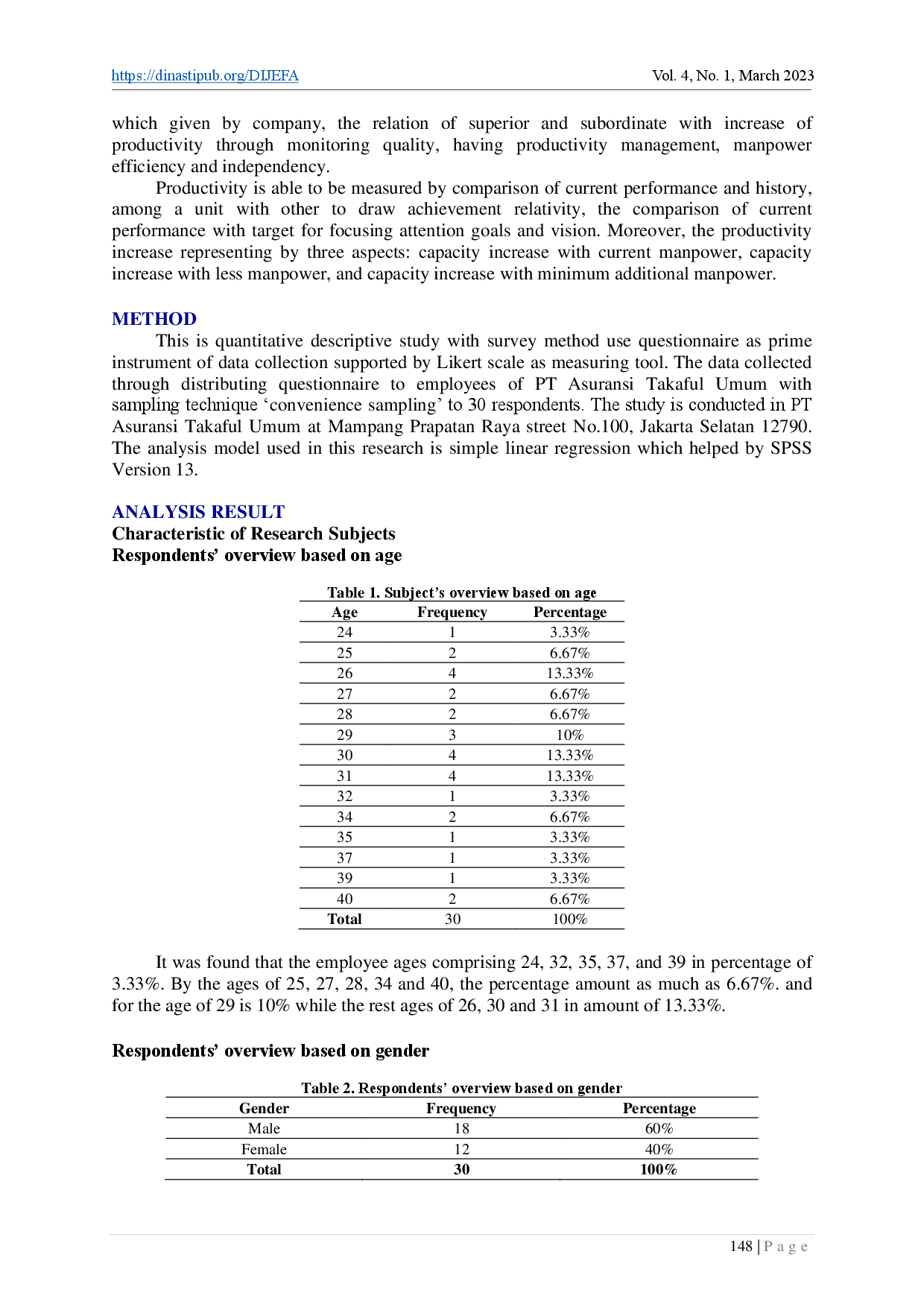 https://dinastipub.org/DIJEFA Vol. 4, No. 1, March 2023

which given by company, the relation of superior and subordinate with increase of productivity through monitoring quality, having productivity management, manpower efficiency and independency.

Productivity is able to be measured by comparison of current performance and history, among a unit with other to draw achievement relativity, the comparison of current performance with target for focusing attention goals and vision. Moreover, the productivity increase representing by three aspects: capacity increase with current manpower, capacity increase with less manpower, and capacity increase with minimum additional manpower.

METHOD

This is quantitative descriptive study with survey method use questionnaire as prime instrument of data collection supported by Likert scale as measuring tool. The data collected through distributing questionnaire to employees of PT Asuransi Takaful Umum with sampling technique 'convenience sampling' to 30 respondents. The study is conducted in PT Asuransi Takaful Umum at Mampang Prapatan Raya street No.100, Jakarta Selatan 12790. The analysis model used in this research is simple linear regression which helped by SPSS Version 13.

ANALYSIS RESULT

Characteristic of Research Subjects

Respondents' overview based on age

Table 1. Subject's overview based on age

| Age | Frequency | Percentage |
|---|---|---|
| 24 | 1 | 3.33% |
| 25 | 2 | 6.67% |
| 26 | 4 | 13.33% |
| 27 | 2 | 6.67% |
| 28 | 2 | 6.67% |
| 29 | 3 | 10% |
| 30 | 4 | 13.33% |
| 31 | 4 | 13.33% |
| 32 | 1 | 3.33% |
| 34 | 2 | 6.67% |
| 35 | 1 | 3.33% |
| 37 | 1 | 3.33% |
| 39 | 1 | 3.33% |
| 40 | 2 | 6.67% |
| Total | 30 | 100% |

It was found that the employee ages comprising 24, 32, 35, 37, and 39 in percentage of 3.33%. By the ages of 25, 27, 28, 34 and 40, the percentage amount as much as 6.67%. and for the age of 29 is 10% while the rest ages of 26, 30 and 31 in amount of 13.33%.

Respondents' overview based on gender

Table 2. Respondents' overview based on gender

| Gender | Frequency | Percentage |
|---|---|---|
| Male | 18 | 60% |
| Female | 12 | 40% |
| Total | 30 | 100% |

148 | P a g e